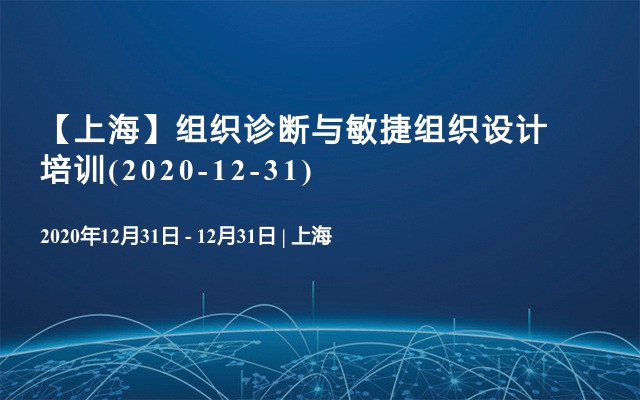 【上海】组织诊断与敏捷组织设计培训(2020-12-31)

2020年12月31日 - 12月31日 | 上海